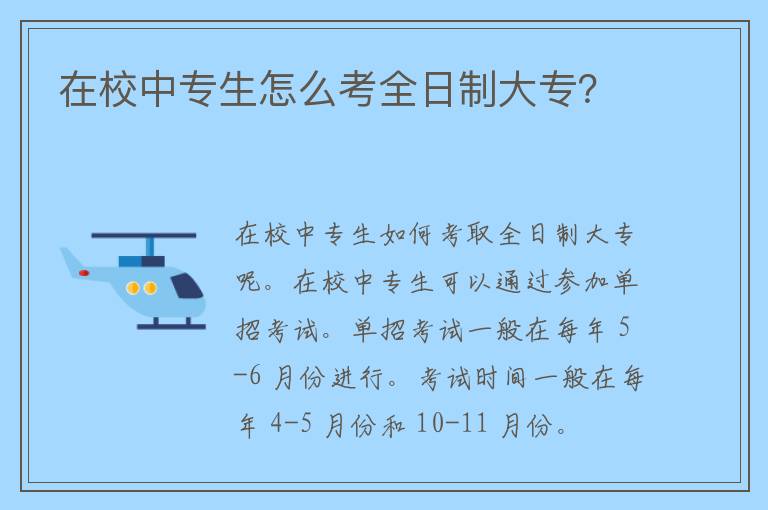 在校中专生怎么考全日制大专?

在校中专生如何考取全日制大专呢。在校中专生可以通过参加单招考试。单招考试一般在每年 5-6 月份进行。考试时间一般在每年 4-5 月份和 10-11 月份。